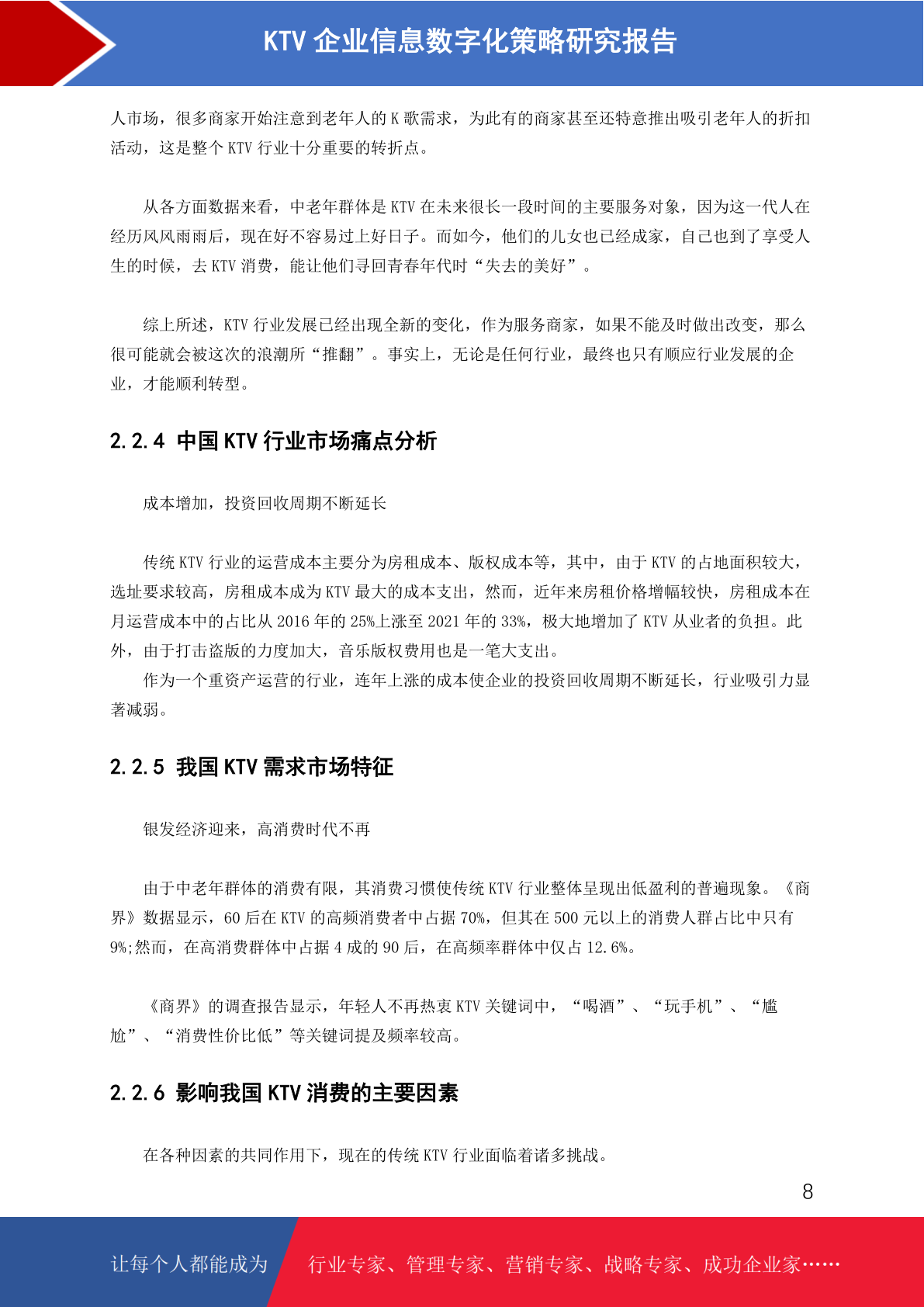 KTV 企业信息数字化策略研究报告

人市场，很多商家开始注意到老年人的 K 歌需求，为此有的商家甚至还特意推出吸引老年人的折扣活动，这是整个 KTV 行业十分重要的转折点。

从各方面数据来看，中老年群体是 KTV 在未来很长一段时间的主要服务对象，因为这一代人在经历风风雨雨后，现在好不容易过上好日子。而如今，他们的儿女也已经成家，自己也到了享受人生的时候，去 KTV 消费，能让他们寻回青春年代时“失去的美好”。

综上所述，KTV 行业发展已经出现全新的变化，作为服务商家，如果不能及时做出改变，那么很可能就会被这次的浪潮所“推翻”。事实上，无论是任何行业，最终也只有顺应行业发展的企业，才能顺利转型。

2.2.4 中国 KTV 行业市场痛点分析

成本增加，投资回收周期不断延长

传统 KTV 行业的运营成本主要分为房租成本、版权成本等，其中，由于 KTV 的占地面积较大，选址要求较高，房租成本成为 KTV 最大的成本支出，然而，近年来房租价格增幅较快，房租成本在月运营成本中的占比从 2016 年的 25%上涨至 2021 年的 33%，极大地增加了 KTV 从业者的负担。此外，由于打击盗版的力度加大，音乐版权费用也是一笔大支出。

作为一个重资产运营的行业，连年上涨的成本使企业的投资回收周期不断延长，行业吸引力显著减弱。

2.2.5 我国 KTV 需求市场特征

银发经济迎来，高消费时代不再

由于中老年群体的消费有限，其消费习惯使传统 KTV 行业整体呈现出低盈利的普遍现象。《商界》数据显示，60 后在 KTV 的高频消费者中占据 70%，但其在 500 元以上的消费人群占比中只有 9%;然而，在高消费群体中占据 4 成的 90 后，在高频率群体中仅占 12.6%。

《商界》的调查报告显示，年轻人不再热衷 KTV 关键词中，“喝酒”、“玩手机”、“尴尬”、“消费性价比低”等关键词提及频率较高。

2.2.6 影响我国 KTV 消费的主要因素

在各种因素的共同作用下，现在的传统 KTV 行业面临着诸多挑战。

8

让每个人都能成为 行业专家、管理专家、营销专家、战略专家、成功企业家……